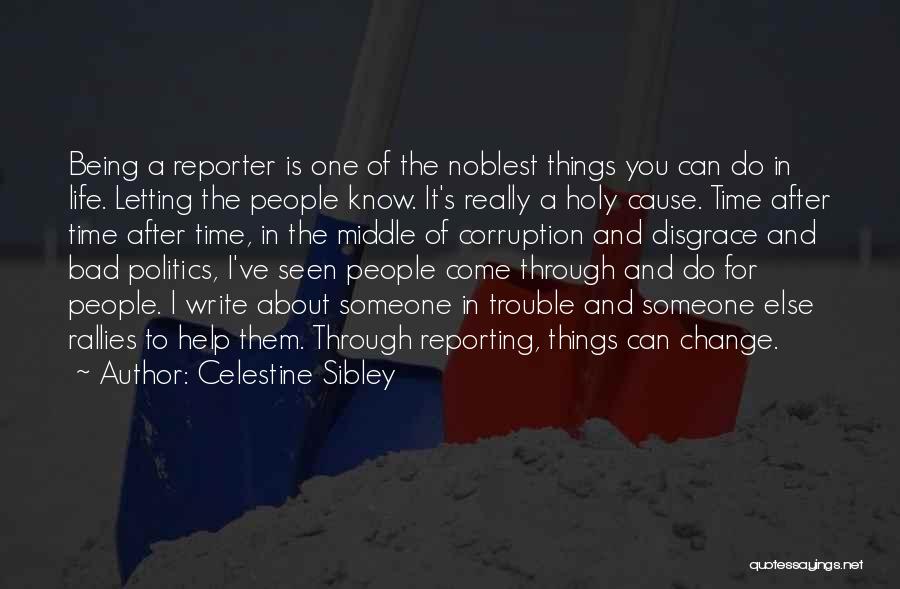 Being a reporter is one of the noblest things you can do in life. Letting the people know. It's really a holy cause. Time after time after time, in the middle of corruption and disgrace and bad politics, I've seen people come through and do for people. I write about someone in trouble and someone else rallies to help them. Through reporting, things can change.
~ Author: Celestine Sibley

quotessayings.net